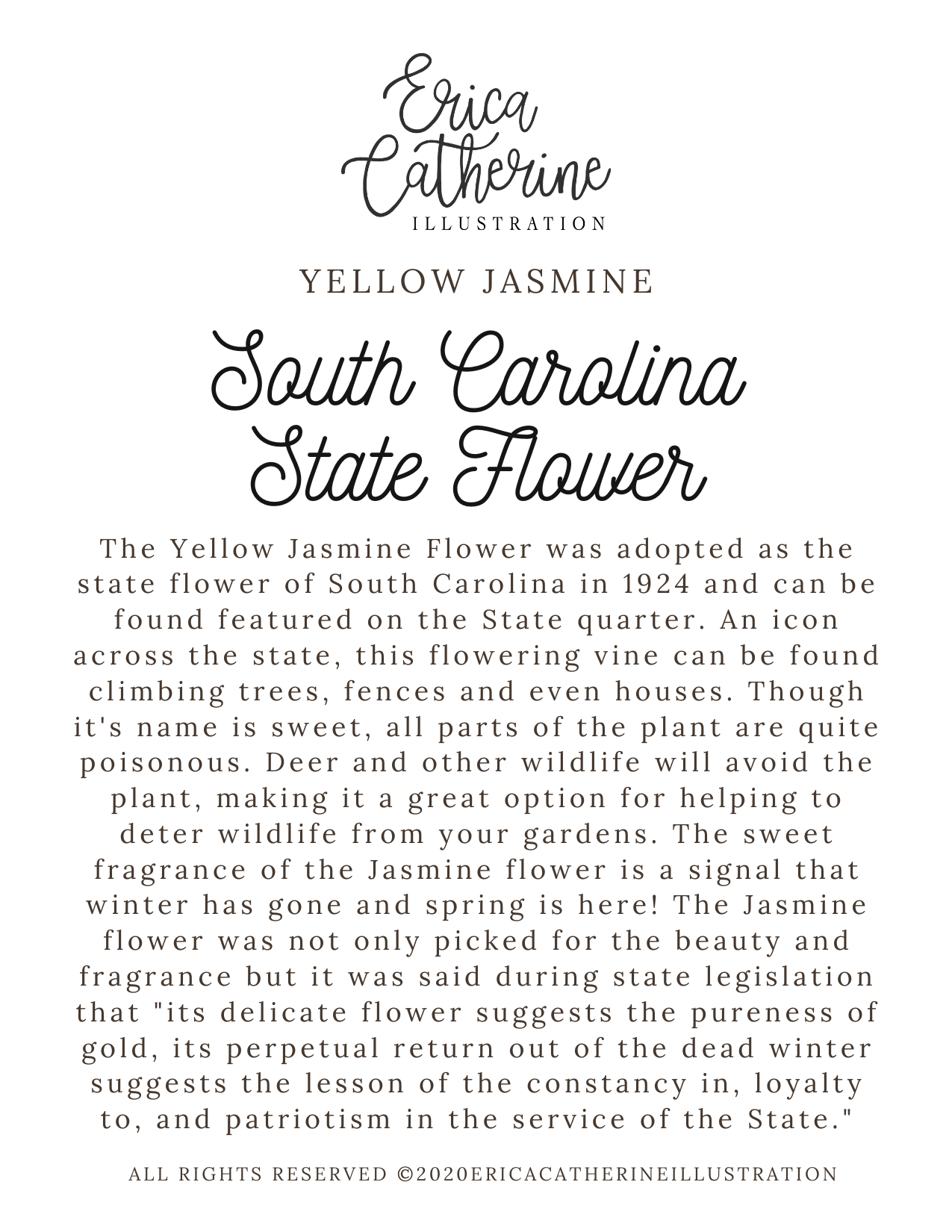 Erica Catherine
ILLUSTRATION

YELLOW JASMINE

South Carolina State Flower

The Yellow Jasmine Flower was adopted as the state flower of South Carolina in 1924 and can be found featured on the State quarter. An icon across the state, this flowering vine can be found climbing trees, fences and even houses. Though it's name is sweet, all parts of the plant are quite poisonous. Deer and other wildlife will avoid the plant, making it a great option for helping to deter wildlife from your gardens. The sweet fragrance of the Jasmine flower is a signal that winter has gone and spring is here! The Jasmine flower was not only picked for the beauty and fragrance but it was said during state legislation that "its delicate flower suggests the pureness of gold, its perpetual return out of the dead winter suggests the lesson of the constancy in, loyalty to, and patriotism in the service of the State."

ALL RIGHTS RESERVED ©2020ERICACATHERINEILLUSTRATION